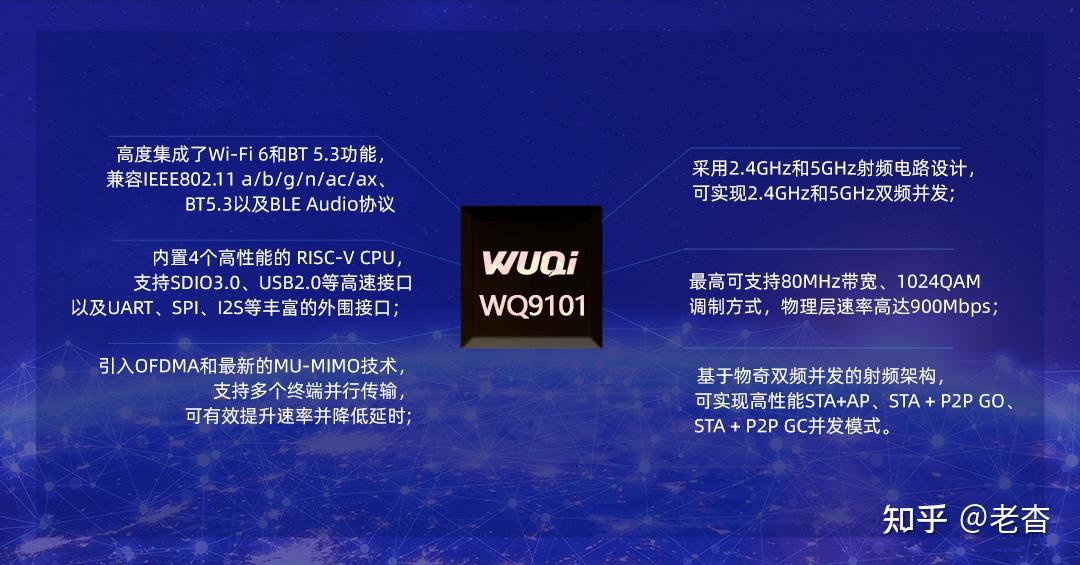 高度集成了Wi-Fi 6和BT 5.3功能，兼容IEEE802.11 a/b/g/n/ac/ax、BT5.3以及BLE Audio协议

内置4个高性能的 RISC-V CPU，支持SDIO3.0、USB2.0等高速接口以及UART、SPI、I2S等丰富的外围接口；

引入OFDMA和最新的MU-MIMO技术，支持多个终端并行传输，可有效提升速率并降低延时；

WUQi
WQ9101

采用2.4GHz和5GHz射频电路设计，可实现2.4GHz和5GHz双频并发；

最高可支持80MHz带宽、1024QAM调制方式，物理层速率高达900Mbps；

基于物奇双频并发的射频架构，可实现高性能STA+AP、STA + P2P GO、STA + P2P GC并发模式。

知乎 @老杳